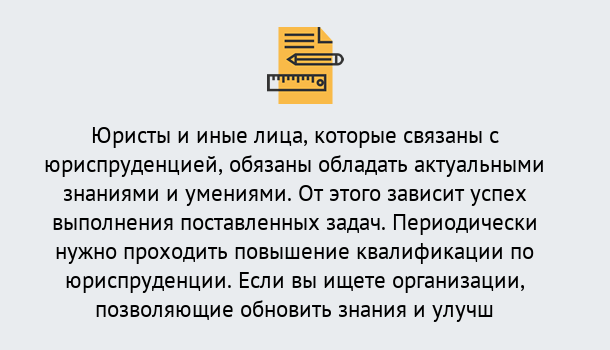 Юристы и иные лица, которые связаны с юриспруденцией, обязаны обладать актуальными знаниями и умениями. От этого зависит успех выполнения поставленных задач. Периодически нужно проходить повышение квалификации по юриспруденции. Если вы ищете организации, позволяющие обновить знания и улучш